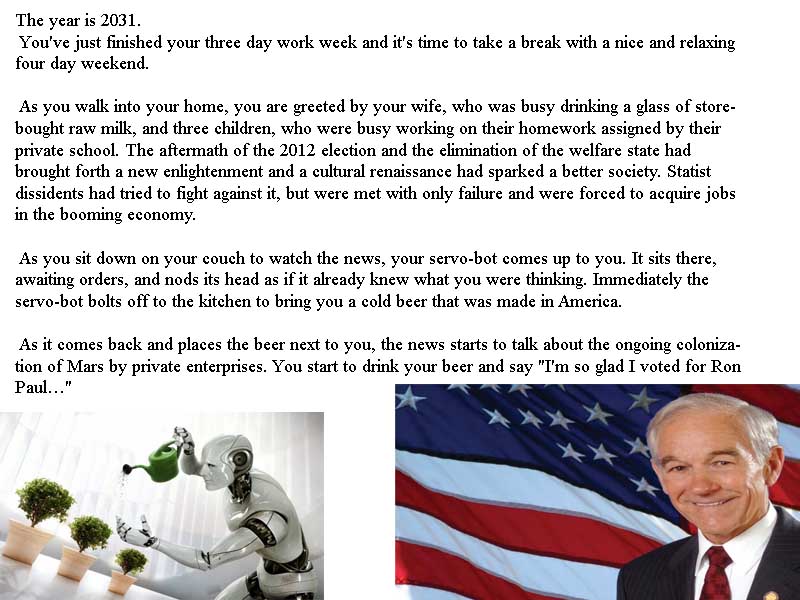 The year is 2031.

You've just finished your three day work week and it's time to take a break with a nice and relaxing four day weekend.

As you walk into your home, you are greeted by your wife, who was busy drinking a glass of store-bought raw milk, and three children, who were busy working on their homework assigned by their private school. The aftermath of the 2012 election and the elimination of the welfare state had brought forth a new enlightenment and a cultural renaissance had sparked a better society. Statist dissidents had tried to fight against it, but were met with only failure and were forced to acquire jobs in the booming economy.

As you sit down on your couch to watch the news, your servo-bot comes up to you. It sits there, awaiting orders, and nods its head as if it already knew what you were thinking. Immediately the servo-bot bolts off to the kitchen to bring you a cold beer that was made in America.

As it comes back and places the beer next to you, the news starts to talk about the ongoing colonization of Mars by private enterprises. You start to drink your beer and say "I'm so glad I voted for Ron Paul…"